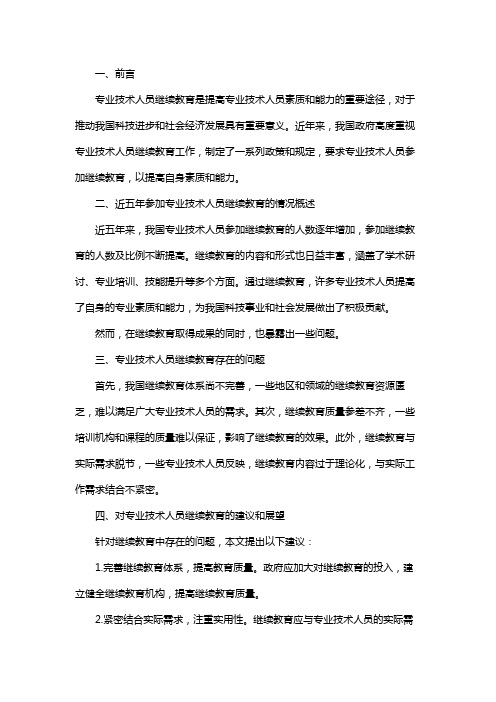 一、前言

专业技术人员继续教育是提高专业技术人员素质和能力的重要途径，对于推动我国科技进步和社会经济发展具有重要意义。近年来，我国政府高度重视专业技术人员继续教育工作，制定了一系列政策和规定，要求专业技术人员参加继续教育，以提高自身素质和能力。

二、近五年参加专业技术人员继续教育的情况概述

近五年来，我国专业技术人员参加继续教育的人数逐年增加，参加继续教育的人数及比例不断提高。继续教育的内容和形式也日益丰富，涵盖了学术研讨、专业培训、技能提升等多个方面。通过继续教育，许多专业技术人员提高了自身的专业素质和能力，为我国科技事业和社会发展做出了积极贡献。

然而，在继续教育取得成果的同时，也暴露出一些问题。

三、专业技术人员继续教育存在的问题

首先，我国继续教育体系尚不完善，一些地区和领域的继续教育资源匮乏，难以满足广大专业技术人员的需求。其次，继续教育质量参差不齐，一些培训机构和课程的质量难以保证，影响了继续教育的效果。此外，继续教育与实际需求脱节，一些专业技术人员反映，继续教育内容过于理论化，与实际工作需求结合不紧密。

四、对专业技术人员继续教育的建议和展望

针对继续教育中存在的问题，本文提出以下建议：

1.完善继续教育体系，提高教育质量。政府应加大对继续教育的投入，建立健全继续教育机构，提高继续教育质量。

2.紧密结合实际需求，注重实用性。继续教育应与专业技术人员的实际需